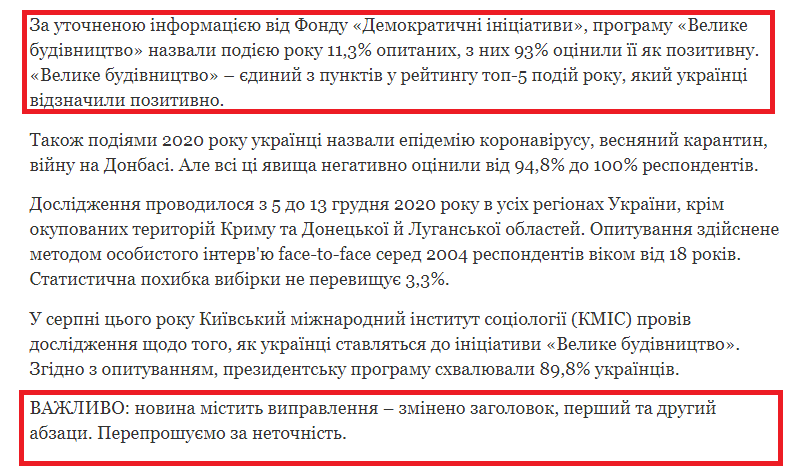 За уточненою інформацією від Фонду «Демократичні ініціативи», програму «Велике будівництво» назвали подією року 11,3% опитаних, з них 93% оцінили її як позитивну. «Велике будівництво» – єдиний з пунктів у рейтингу топ-5 подій року, який українці відзначили позитивно.

Також подіями 2020 року українці назвали епідемію коронавірусу, весняний карантин, війну на Донбасі. Але всі ці явища негативно оцінили від 94,8% до 100% респондентів.

Дослідження проводилося з 5 до 13 грудня 2020 року в усіх регіонах України, крім окупованих територій Криму та Донецької й Луганської областей. Опитування здійснене методом особистого інтерв'ю face-to-face серед 2004 респондентів віком від 18 років. Статистична похибка вибірки не перевищує 3,3%.

У серпні цього року Київський міжнародний інститут соціології (КМІС) провів дослідження щодо того, як українці ставляться до ініціативи «Велике будівництво». Згідно з опитуванням, президентську програму схвалювали 89,8% українців.

ВАЖЛИВО: новина містить виправлення – змінено заголовок, перший та другий абзаци. Перепрошуємо за неточність.